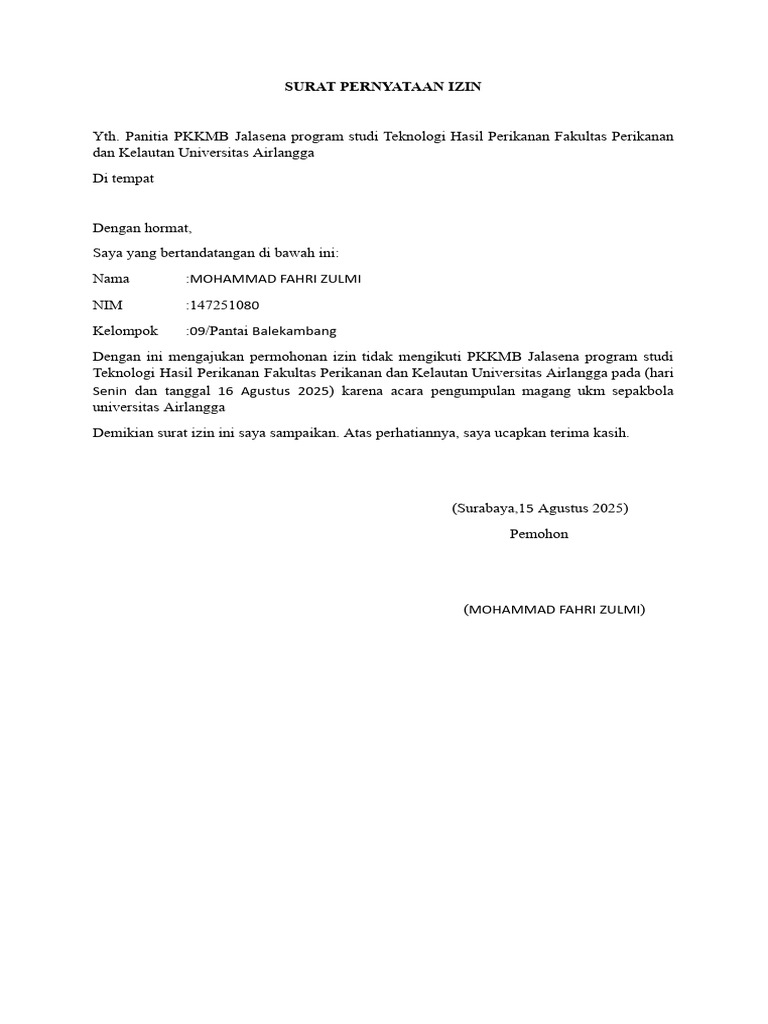 SURAT PERNYATAAN IZIN

Yth. Panitia PKKMB Jalasena program studi Teknologi Hasil Perikanan Fakultas Perikanan dan Kelautan Universitas Airlangga

Di tempat

Dengan hormat,

Saya yang bertandatangan di bawah ini:

Nama :MOHAMMAD FAHRI ZULMI

NIM :147251080

Kelompok :09/Pantai Balekambang

Dengan ini mengajukan permohonan izin tidak mengikuti PKKMB Jalasena program studi Teknologi Hasil Perikanan Fakultas Perikanan dan Kelautan Universitas Airlangga pada (hari Senin dan tanggal 16 Agustus 2025) karena acara pengumpulan magang ukm sepakbola universitas Airlangga

Demikian surat izin ini saya sampaikan. Atas perhatiannya, saya ucapkan terima kasih.

(Surabaya,15 Agustus 2025)

Pemohon

(MOHAMMAD FAHRI ZULMI)